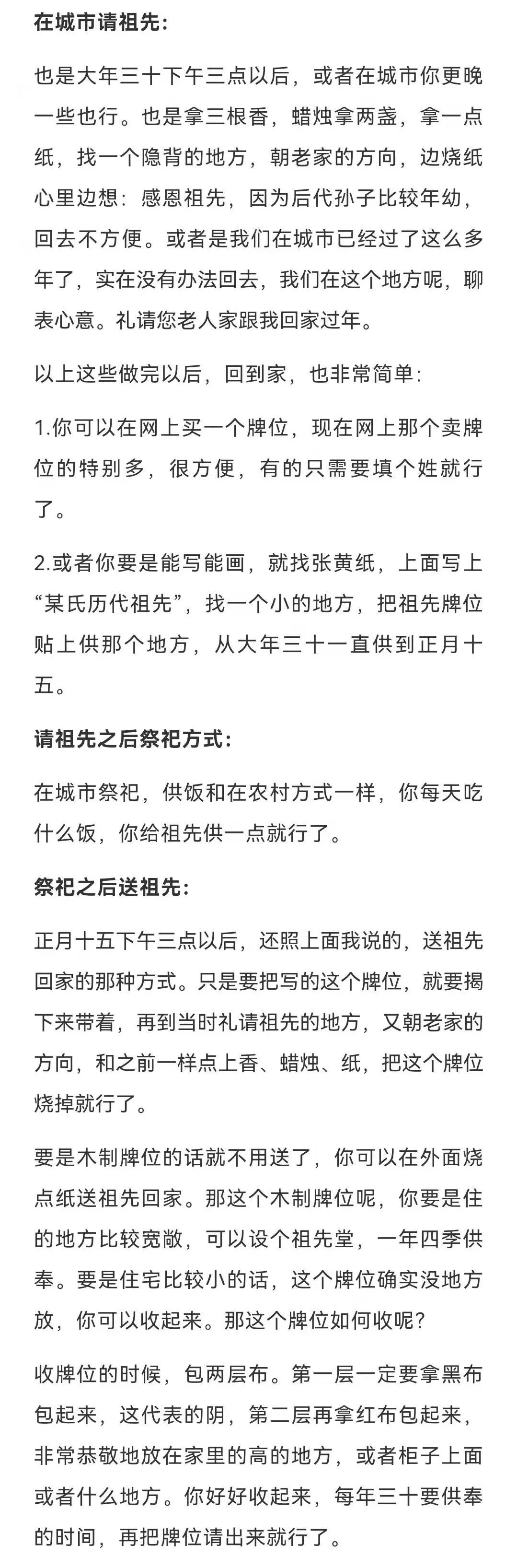 在城市请祖先：

也是大年三十下午三点以后，或者在城市你更晚一些也行。也是拿三根香，蜡烛拿两盏，拿一点纸，找一个隐背的地方，朝老家的方向，边烧纸心里边想：感恩祖先，因为后代孙子比较年幼，回去不方便。或者是我们在城市已经过了这么多年了，实在没有办法回去，我们在这个地方呢，聊表心意。礼请您老人家跟我回家过年。

以上这些做完以后，回到家，也非常简单：

1.你可以在网上买一个牌位，现在网上那个卖牌位的特别多，很方便，有的只需要填个姓就行了。

2.或者你要是能写能画，就找张黄纸，上面写上“某氏历代祖先”，找一个小的地方，把祖先牌位贴上供那个地方，从大年三十一直供到正月十五。

请祖先之后祭祀方式：

在城市祭祀，供饭和在农村方式一样，你每天吃什么饭，你给祖先供一点就行了。

祭祀之后送祖先：

正月十五下午三点以后，还照上面我说的，送祖先回家的那种方式。只是要把写的这个牌位，就要揭下来带着，再到当时礼请祖先的地方，又朝老家的方向，和之前一样点上香、蜡烛、纸，把这个牌位烧掉就行了。

要是木制牌位的话就不用送了，你可以在外面烧点纸送祖先回家。那这个木制牌位呢，你要是住的地方比较宽敞，可以设个祖先堂，一年四季供奉。要是住宅比较小的话，这个牌位确实没地方放，你可以收起来。那这个牌位如何收呢？

收牌位的时候，包两层布。第一层一定要拿黑布包起来，这代表的阴，第二层再拿红布包起来，非常恭敬地放在家里的高的地方，或者柜子上面或者什么地方。你好好收起来，每年三十要供奉的时间，再把牌位请出来就行了。